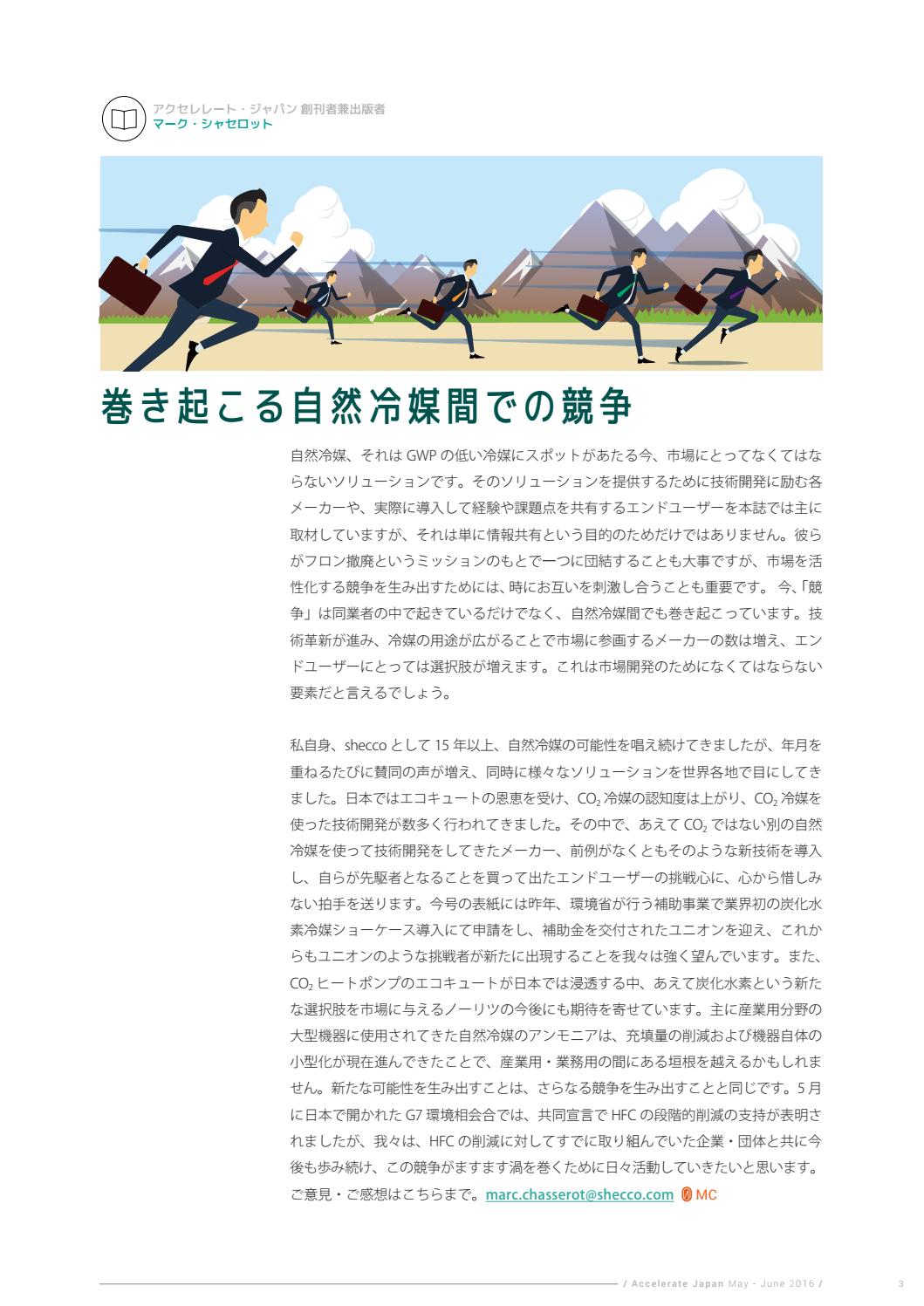 アクセレレート・ジャパン 創刊者兼出版者
マーク・シャセロット

巻き起こる自然冷媒間での競争

自然冷媒、それはGWPの低い冷媒にスポットがあたる今、市場にとってなくてはならないソリューションです。そのソリューションを提供するために技術開発に励む各メーカーや、実際に導入して経験や課題点を共有するエンドユーザーを本誌では主に取材していますが、それは単に情報共有という目的のためだけではありません。彼らがフロン撤廃というミッションのもとで一つに団結することも大事ですが、市場を活性化する競争を生み出すためには、時にお互いを刺激し合うことも重要です。今、「競争」は同業者の中で起きているだけでなく、自然冷媒間でも巻き起こっています。技術革新が進み、冷媒の用途が広がることで市場に参画するメーカーの数は増え、エンドユーザーにとっては選択肢が増えます。これは市場開発のためになくてはならない要素だと言えるでしょう。

私自身、sheccoとして15年以上、自然冷媒の可能性を唱え続けてきましたが、年月を重ねるたびに賛同の声が増え、同時に様々なソリューションを世界各地で目にしてきました。日本ではエコキュートの恩恵を受け、$CO_2$冷媒の認知度は上がり、$CO_2$冷媒を使った技術開発が数多く行われてきました。その中で、あえて$CO_2$ではない別の自然冷媒を使って技術開発をしてきたメーカー、前例がなくともそのような新技術を導入し、自らが先駆者となることを買って出たエンドユーザーの挑戦心に、心から惜しみない拍手を送ります。今号の表紙には昨年、環境省が行う補助事業で業界初の炭化水素冷媒ショーケース導入にて申請をし、補助金を交付されたユニオンを迎え、これからもユニオンのような挑戦者が新たに出現することを我々は強く望んでいます。また、$CO_2$ヒートポンプのエコキュートが日本では浸透する中、あえて炭化水素という新たな選択肢を市場に与えるノーリツの今後にも期待を寄せています。主に産業用分野の大型機器に使用されてきた自然冷媒のアンモニアは、充填量の削減および機器自体の小型化が現在進んできたことで、産業用・業務用の間にある垣根を越えるかもしれません。新たな可能性を生み出すことは、さらなる競争を生み出すことと同じです。5月に日本で開かれたG7環境相会合では、共同宣言でHFCの段階的削減の支持が表明されましたが、我々は、HFCの削減に対してすでに取り組んでいた企業・団体と共に今後も歩み続け、この競争がますます渦を巻くために日々活動していきたいと思います。ご意見・ご感想はこちらまで。marc.chasserot@shecco.com MC

/ Accelerate Japan May - June 2016 / 3